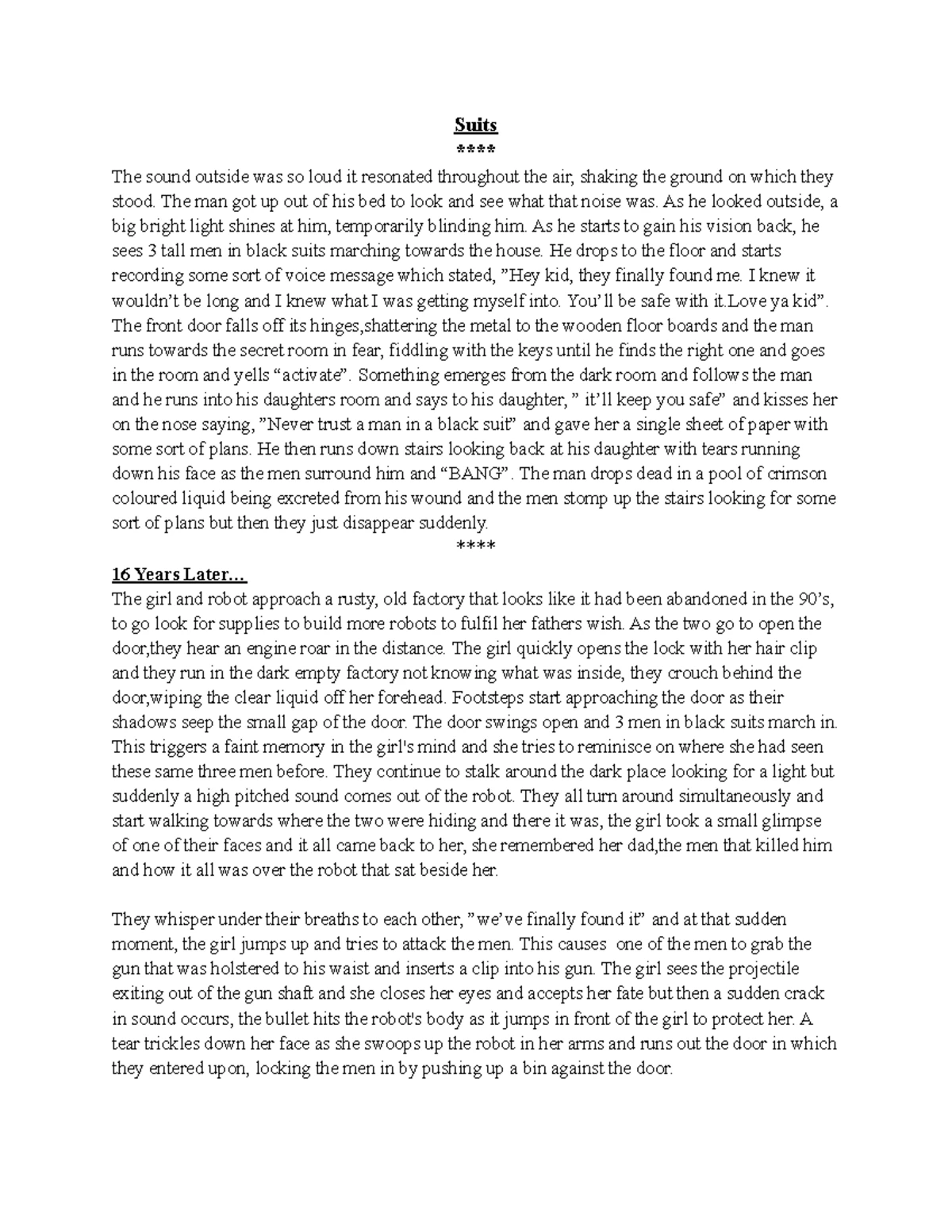 Suits

****

The sound outside was so loud it resonated throughout the air, shaking the ground on which they stood. The man got up out of his bed to look and see what that noise was. As he looked outside, a big bright light shines at him, temporarily blinding him. As he starts to gain his vision back, he sees 3 tall men in black suits marching towards the house. He drops to the floor and starts recording some sort of voice message which stated, ”Hey kid, they finally found me. I knew it wouldn’t be long and I knew what I was getting myself into. You’ll be safe with it.Love ya kid”. The front door falls off its hinges,shattering the metal to the wooden floor boards and the man runs towards the secret room in fear, fiddling with the keys until he finds the right one and goes in the room and yells “activate”. Something emerges from the dark room and follows the man and he runs into his daughters room and says to his daughter, ” it’ll keep you safe” and kisses her on the nose saying, ”Never trust a man in a black suit” and gave her a single sheet of paper with some sort of plans. He then runs down stairs looking back at his daughter with tears running down his face as the men surround him and “BANG”. The man drops dead in a pool of crimson coloured liquid being excreted from his wound and the men stomp up the stairs looking for some sort of plans but then they just disappear suddenly.

****

16 Years Later…

The girl and robot approach a rusty, old factory that looks like it had been abandoned in the 90’s, to go look for supplies to build more robots to fulfil her fathers wish. As the two go to open the door,they hear an engine roar in the distance. The girl quickly opens the lock with her hair clip and they run in the dark empty factory not knowing what was inside, they crouch behind the door,wiping the clear liquid off her forehead. Footsteps start approaching the door as their shadows seep the small gap of the door. The door swings open and 3 men in black suits march in. This triggers a faint memory in the girl's mind and she tries to reminisce on where she had seen these same three men before. They continue to stalk around the dark place looking for a light but suddenly a high pitched sound comes out of the robot. They all turn around simultaneously and start walking towards where the two were hiding and there it was, the girl took a small glimpse of one of their faces and it all came back to her, she remembered her dad,the men that killed him and how it all was over the robot that sat beside her.

They whisper under their breaths to each other, ”we’ve finally found it” and at that sudden moment, the girl jumps up and tries to attack the men. This causes one of the men to grab the gun that was holstered to his waist and inserts a clip into his gun. The girl sees the projectile exiting out of the gun shaft and she closes her eyes and accepts her fate but then a sudden crack in sound occurs, the bullet hits the robot's body as it jumps in front of the girl to protect her. A tear trickles down her face as she swoops up the robot in her arms and runs out the door in which they entered upon, locking the men in by pushing up a bin against the door.